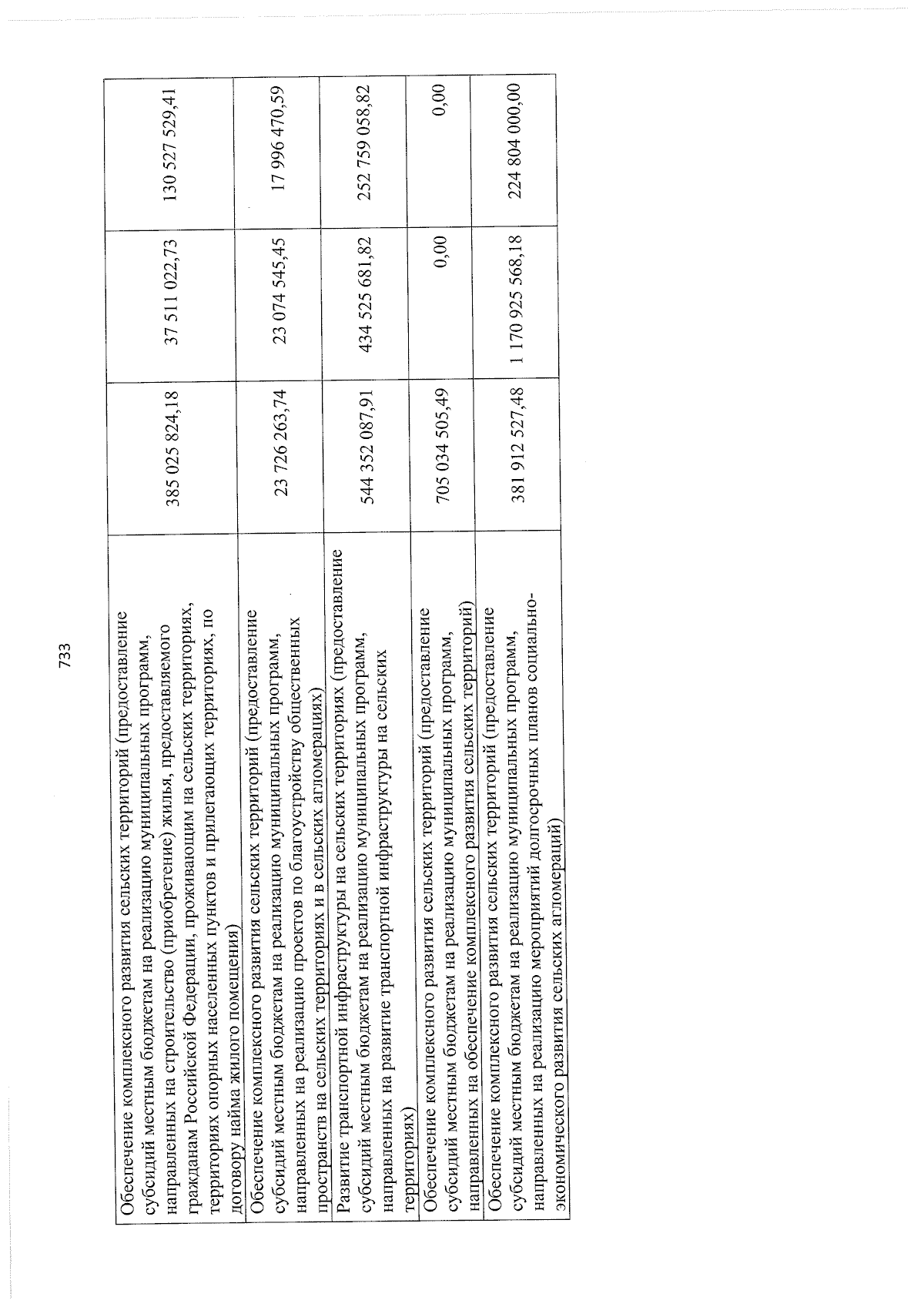 733

| Обеспечение комплексного развития сельских территорий (предоставление субсидий местным бюджетам на реализацию муниципальных программ, направленных на строительство (приобретение) жилья, предоставляемого гражданам Российской Федерации, проживающим на сельских территориях, территориях опорных населенных пунктов и прилегающих территориях, по договору найма жилого помещения) | 385 025 824,18 | 37 511 022,73 | 130 527 529,41 |
|---|---|---|---|
| Обеспечение комплексного развития сельских территорий (предоставление субсидий местным бюджетам на реализацию муниципальных программ, направленных на реализацию проектов по благоустройству общественных пространств на сельских территориях и в сельских агломерациях) | 23 726 263,74 | 23 074 545,45 | 17 996 470,59 |
| Развитие транспортной инфраструктуры на сельских территориях (предоставление субсидий местным бюджетам на реализацию муниципальных программ, направленных на развитие транспортной инфраструктуры на сельских территориях) | 544 352 087,91 | 434 525 681,82 | 252 759 058,82 |
| Обеспечение комплексного развития сельских территорий (предоставление субсидий местным бюджетам на реализацию муниципальных программ, направленных на обеспечение комплексного развития сельских территорий) | 705 034 505,49 | 0,00 | 0,00 |
| Обеспечение комплексного развития сельских территорий (предоставление субсидий местным бюджетам на реализацию муниципальных программ, направленных на реализацию мероприятий долгосрочных планов социально-экономического развития сельских агломераций) | 381 912 527,48 | 1 170 925 568,18 | 224 804 000,00 |